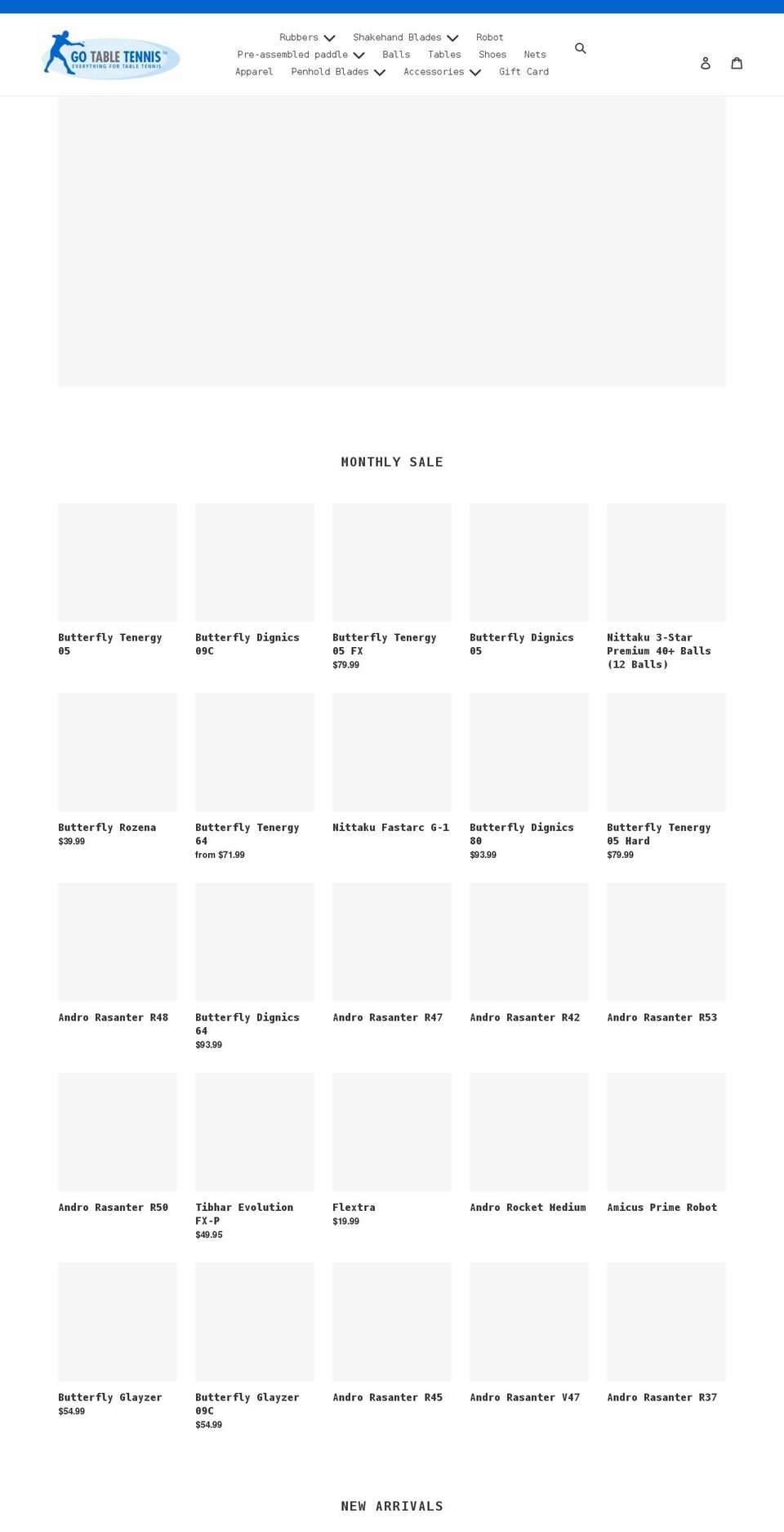 GO TABLE TENNIS™
EVERYTHING FOR TABLE TENNIS

Rubbers Shakehand Blades Robot
Pre-assembled paddle Balls Tables Shoes Nets
Apparel Penhold Blades Accessories Gift Card

MONTHLY SALE

Butterfly Tenergy 05

Butterfly Dignics 09C

Butterfly Tenergy 05 FX
$79.99

Butterfly Dignics 05

Nittaku 3-Star Premium 40+ Balls (12 Balls)

Butterfly Rozena
$39.99

Butterfly Tenergy 64
from $71.99

Nittaku Fastarc G-1

Butterfly Dignics 80
$93.99

Butterfly Tenergy 05 Hard
$79.99

Andro Rasanter R48

Butterfly Dignics 64
$93.99

Andro Rasanter R47

Andro Rasanter R42

Andro Rasanter R53

Andro Rasanter R50

Tibhar Evolution FX-P
$49.95

Flextra
$19.99

Andro Rocket Medium

Amicus Prime Robot

Butterfly Glayzer
$54.99

Butterfly Glayzer 09C
$54.99

Andro Rasanter R45

Andro Rasanter V47

Andro Rasanter R37

NEW ARRIVALS